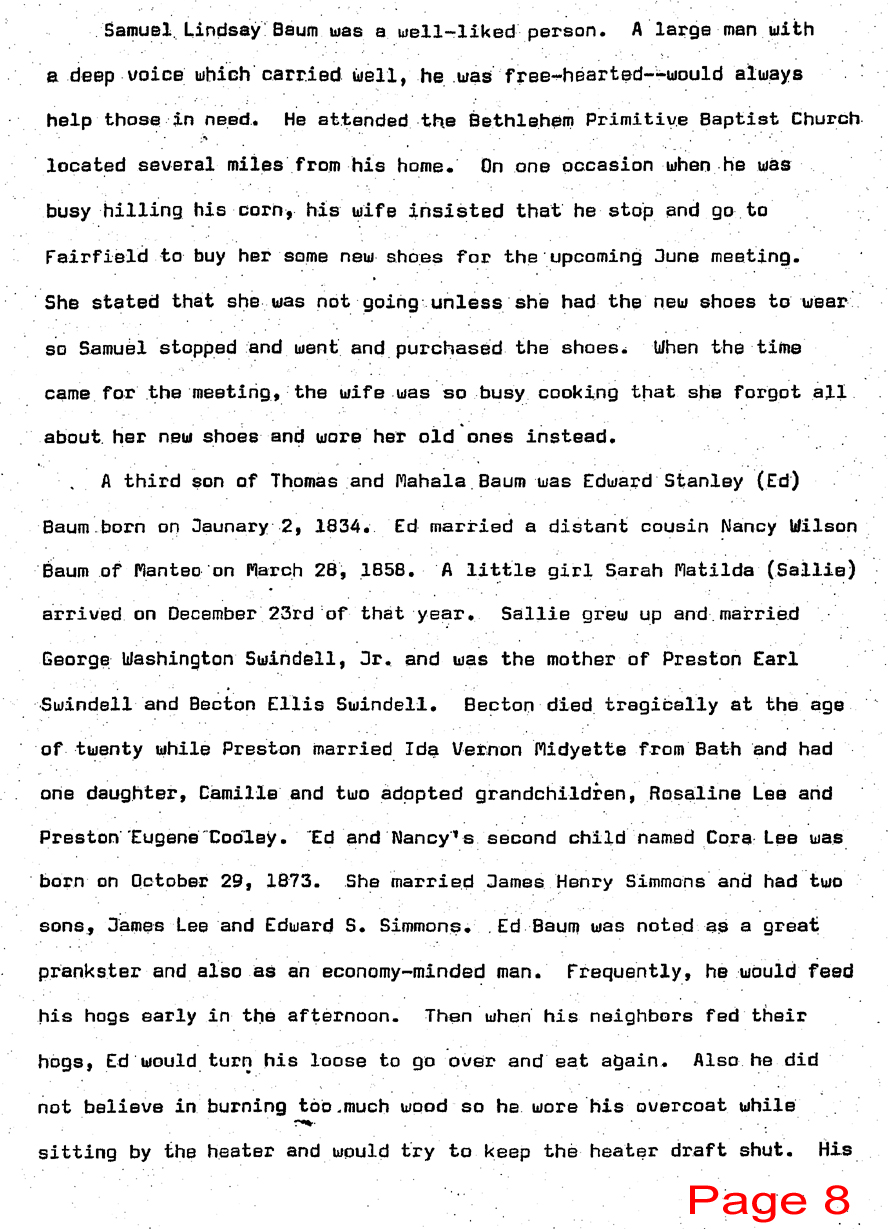 Samuel Lindsay Baum was a well-liked person. A large man with a deep voice which carried well, he was free-hearted--would always help those in need. He attended the Bethlehem Primitive Baptist Church located several miles from his home. On one occasion when he was busy hilling his corn, his wife insisted that he stop and go to Fairfield to buy her some new shoes for the upcoming June meeting. She stated that she was not going unless she had the new shoes to wear so Samuel stopped and went and purchased the shoes. When the time came for the meeting, the wife was so busy cooking that she forgot all about her new shoes and wore her old ones instead.

A third son of Thomas and Mahala Baum was Edward Stanley (Ed) Baum born on Jaunary 2, 1834. Ed married a distant cousin Nancy Wilson Baum of Manteo on March 28, 1858. A little girl Sarah Matilda (Sallie) arrived on December 23rd of that year. Sallie grew up and married George Washington Swindell, Jr. and was the mother of Preston Earl Swindell and Becton Ellis Swindell. Becton died tragically at the age of twenty while Preston married Ida Vernon Midyette from Bath and had one daughter, Camille and two adopted grandchildren, Rosaline Lee and Preston Eugene Cooley. Ed and Nancy's second child named Cora Lee was born on October 29, 1873. She married James Henry Simmons and had two sons, James Lee and Edward S. Simmons. Ed Baum was noted as a great prankster and also as an economy-minded man. Frequently, he would feed his hogs early in the afternoon. Then when his neighbors fed their hogs, Ed would turn his loose to go over and eat again. Also he did not believe in burning too much wood so he wore his overcoat while sitting by the heater and would try to keep the heater draft shut. His

Page 8